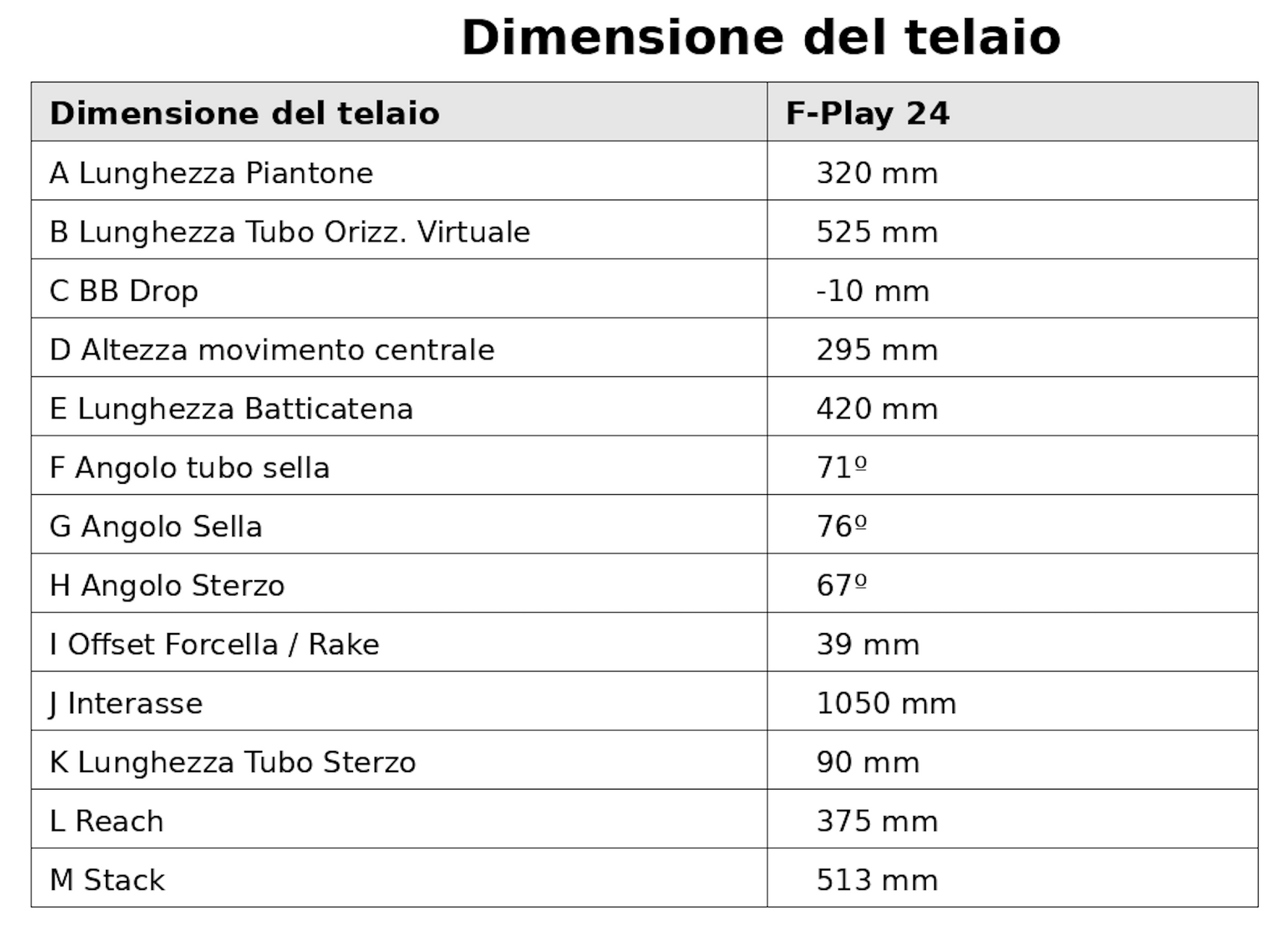 Dimensione del telaio

| Dimensione del telaio | F-Play 24 |
|---|---|
| A Lunghezza Piantone | 320 mm |
| B Lunghezza Tubo Orizz. Virtuale | 525 mm |
| C BB Drop | -10 mm |
| D Altezza movimento centrale | 295 mm |
| E Lunghezza Batticatena | 420 mm |
| F Angolo tubo sella | 71º |
| G Angolo Sella | 76º |
| H Angolo Sterzo | 67º |
| I Offset Forcella / Rake | 39 mm |
| J Interasse | 1050 mm |
| K Lunghezza Tubo Sterzo | 90 mm |
| L Reach | 375 mm |
| M Stack | 513 mm |